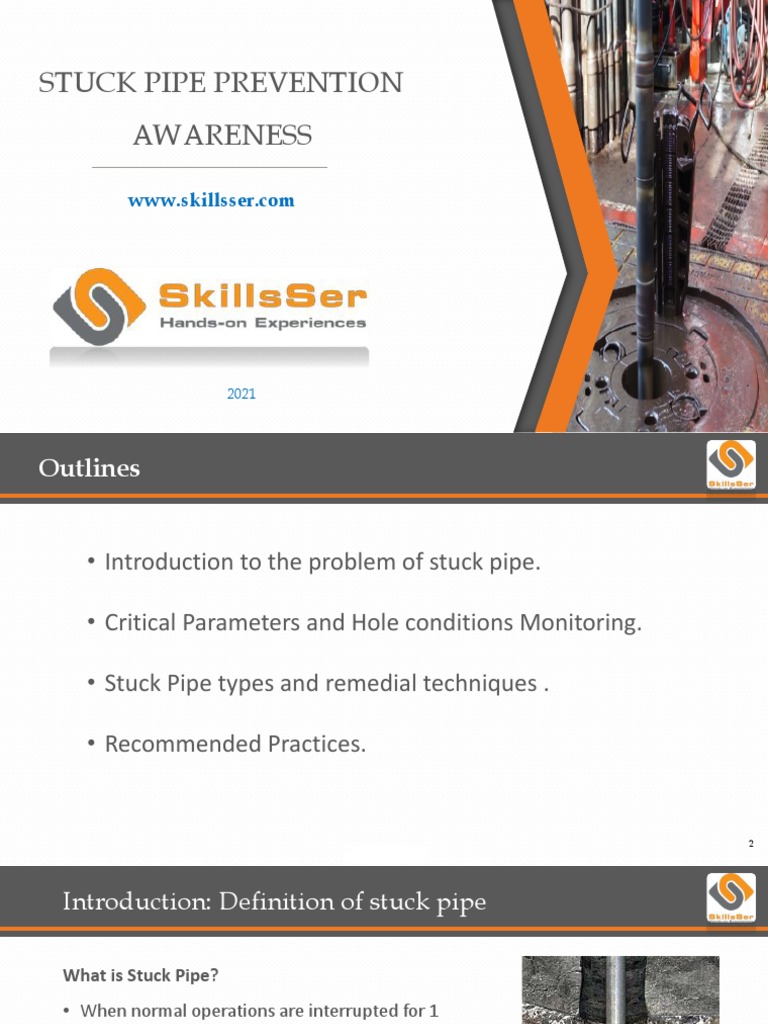 STUCK PIPE PREVENTION AWARENESS

www.skillsser.com

SkillsSer
Hands-on Experiences

2021

Outlines

SkillsSer

• Introduction to the problem of stuck pipe.

• Critical Parameters and Hole conditions Monitoring.

• Stuck Pipe types and remedial techniques .

• Recommended Practices.

2

Introduction: Definition of stuck pipe

SkillsSer

What is Stuck Pipe?

• When normal operations are interrupted for 1